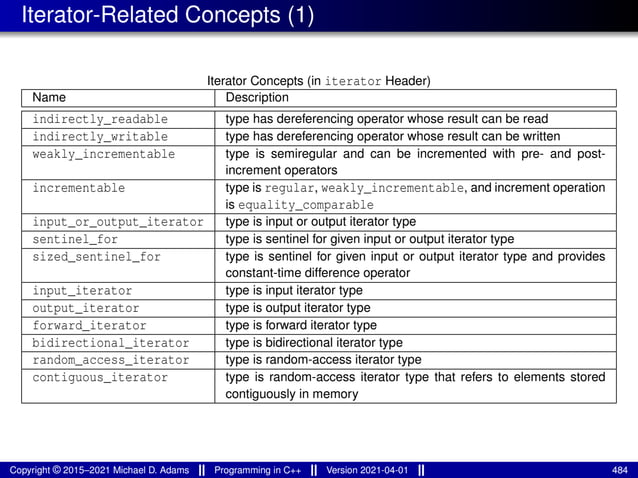 Iterator-Related Concepts (1)

Iterator Concepts (in iterator Header)

| Name | Description |
|---|---|
| indirectly_readable | type has dereferencing operator whose result can be read |
| indirectly_writable | type has dereferencing operator whose result can be written |
| weakly_incrementable | type is semiregular and can be incremented with pre- and post-increment operators |
| incrementable | type is regular, weakly_incrementable, and increment operation is equality_comparable |
| input_or_output_iterator | type is input or output iterator type |
| sentinel_for | type is sentinel for given input or output iterator type |
| sized_sentinel_for | type is sentinel for given input or output iterator type and provides constant-time difference operator |
| input_iterator | type is input iterator type |
| output_iterator | type is output iterator type |
| forward_iterator | type is forward iterator type |
| bidirectional_iterator | type is bidirectional iterator type |
| random_access_iterator | type is random-access iterator type |
| contiguous_iterator | type is random-access iterator type that refers to elements stored contiguously in memory |

Copyright © 2015–2021 Michael D. Adams || Programming in C++ || Version 2021-04-01 || 484